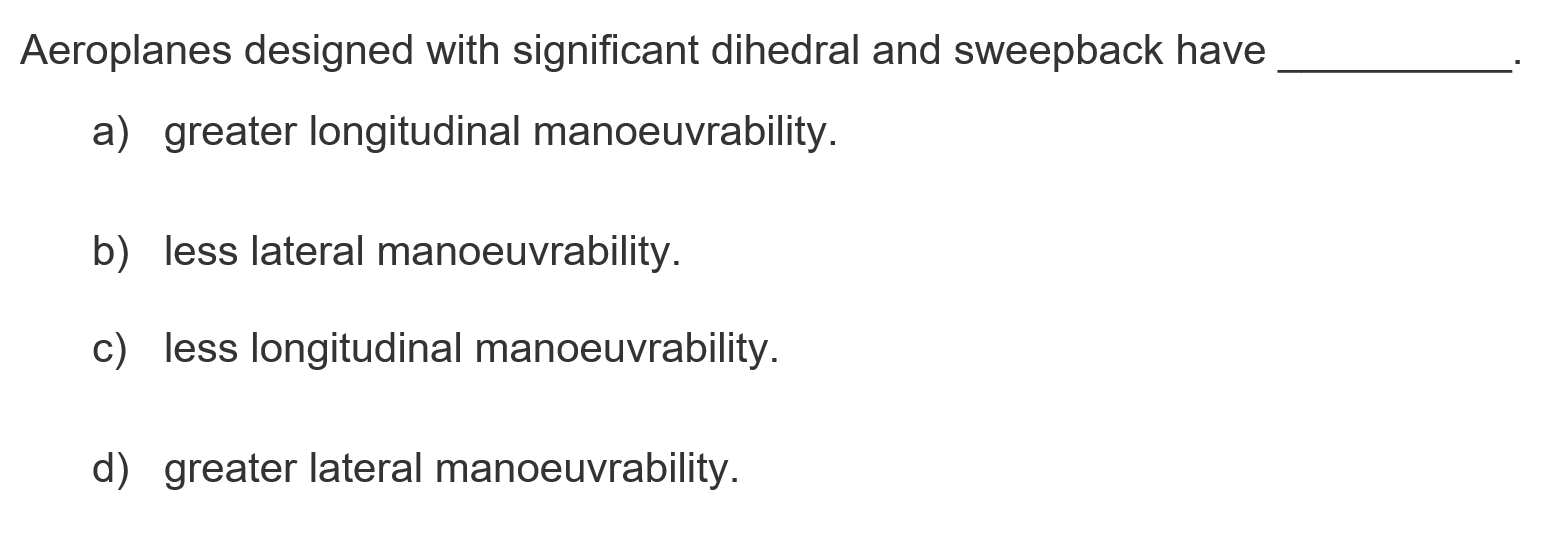 Aeroplanes designed with significant dihedral and sweepback have __________.

a) greater longitudinal manoeuvrability.

b) less lateral manoeuvrability.

c) less longitudinal manoeuvrability.

d) greater lateral manoeuvrability.